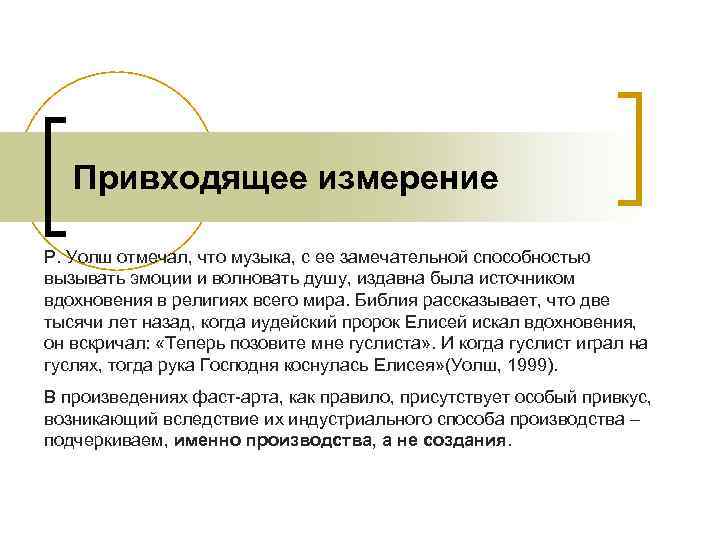 Привходящее измерение

Р. Уолш отмечал, что музыка, с ее замечательной способностью вызывать эмоции и волновать душу, издавна была источником вдохновения в религиях всего мира. Библия рассказывает, что две тысячи лет назад, когда иудейский пророк Елисей искал вдохновения, он вскричал: «Теперь позовите мне гуслиста». И когда гуслист играл на гуслях, тогда рука Господня коснулась Елисея»(Уолш, 1999).

В произведениях фаст-арта, как правило, присутствует особый привкус, возникающий вследствие их индустриального способа производства – подчеркиваем, именно производства, а не создания.